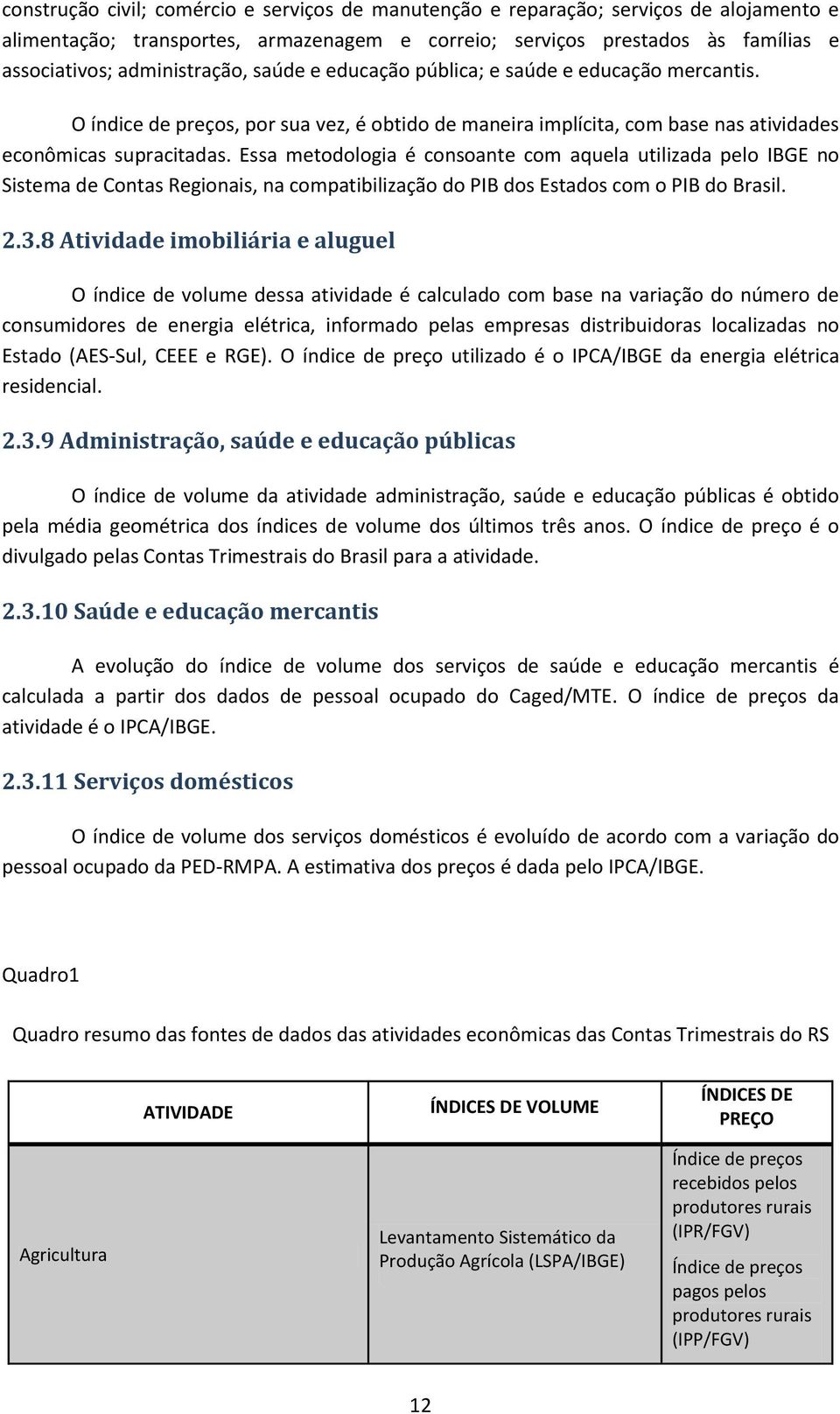 construção civil; comércio e serviços de manutenção e reparação; serviços de alojamento e alimentação; transportes, armazenagem e correio; serviços prestados às famílias e associativos; administração, saúde e educação pública; e saúde e educação mercantis.

O índice de preços, por sua vez, é obtido de maneira implícita, com base nas atividades econômicas supracitadas. Essa metodologia é consoante com aquela utilizada pelo IBGE no Sistema de Contas Regionais, na compatibilização do PIB dos Estados com o PIB do Brasil.

2.3.8 Atividade imobiliária e aluguel

O índice de volume dessa atividade é calculado com base na variação do número de consumidores de energia elétrica, informado pelas empresas distribuidoras localizadas no Estado (AES-Sul, CEEE e RGE). O índice de preço utilizado é o IPCA/IBGE da energia elétrica residencial.

2.3.9 Administração, saúde e educação públicas

O índice de volume da atividade administração, saúde e educação públicas é obtido pela média geométrica dos índices de volume dos últimos três anos. O índice de preço é o divulgado pelas Contas Trimestrais do Brasil para a atividade.

2.3.10 Saúde e educação mercantis

A evolução do índice de volume dos serviços de saúde e educação mercantis é calculada a partir dos dados de pessoal ocupado do Caged/MTE. O índice de preços da atividade é o IPCA/IBGE.

2.3.11 Serviços domésticos

O índice de volume dos serviços domésticos é evoluído de acordo com a variação do pessoal ocupado da PED-RMPA. A estimativa dos preços é dada pelo IPCA/IBGE.

Quadro1

Quadro resumo das fontes de dados das atividades econômicas das Contas Trimestrais do RS

| ATIVIDADE | ÍNDICES DE VOLUME | ÍNDICES DE PREÇO |
|---|---|---|
| Agricultura | Levantamento Sistemático da Produção Agrícola (LSPA/IBGE) | Índice de preços recebidos pelos produtores rurais (IPR/FGV) Índice de preços pagos pelos produtores rurais (IPP/FGV) |

12